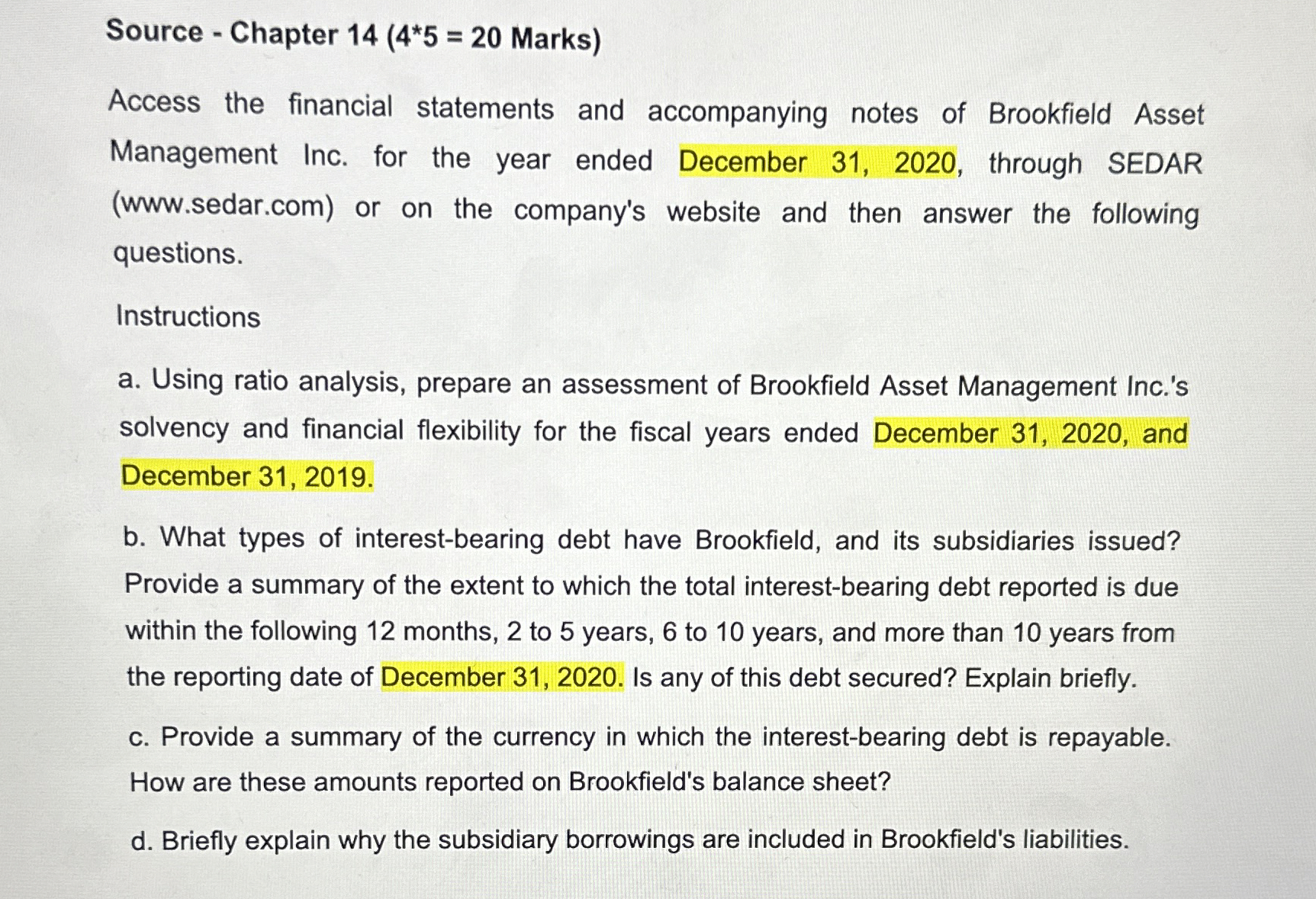 Source - Chapter 14 (4*5 = 20 Marks)

Access the financial statements and accompanying notes of Brookfield Asset Management Inc. for the year ended December 31, 2020, through SEDAR (www.sedar.com) or on the company's website and then answer the following questions.

Instructions

a. Using ratio analysis, prepare an assessment of Brookfield Asset Management Inc.'s solvency and financial flexibility for the fiscal years ended December 31, 2020, and December 31, 2019.

b. What types of interest-bearing debt have Brookfield, and its subsidiaries issued? Provide a summary of the extent to which the total interest-bearing debt reported is due within the following 12 months, 2 to 5 years, 6 to 10 years, and more than 10 years from the reporting date of December 31, 2020. Is any of this debt secured? Explain briefly.

c. Provide a summary of the currency in which the interest-bearing debt is repayable. How are these amounts reported on Brookfield's balance sheet?

d. Briefly explain why the subsidiary borrowings are included in Brookfield's liabilities.